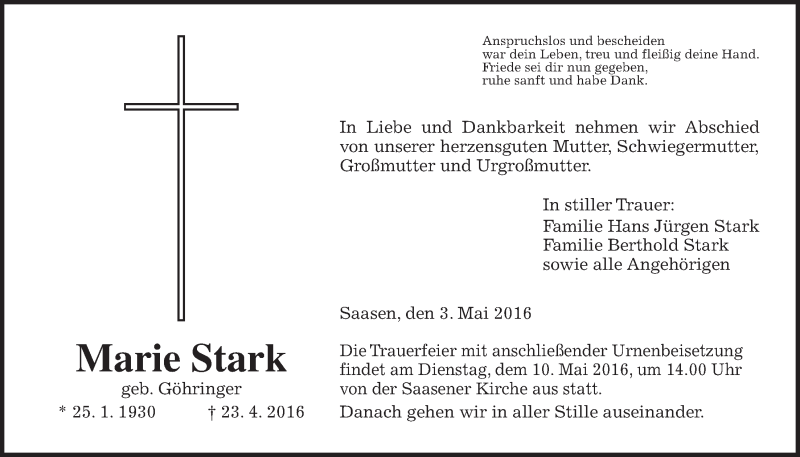 Anspruchslos und bescheiden
war dein Leben, treu und fleißig deine Hand.
Friede sei dir nun gegeben,
ruhe sanft und habe Dank.

In Liebe und Dankbarkeit nehmen wir Abschied von unserer herzensguten Mutter, Schwiegermutter, Großmutter und Urgroßmutter.

In stiller Trauer:
Familie Hans Jürgen Stark
Familie Berthold Stark
sowie alle Angehörigen

Saasen, den 3. Mai 2016

Marie Stark
geb. Göhringer
* 25. 1. 1930 † 23. 4. 2016

Die Trauerfeier mit anschließender Urnenbeisetzung findet am Dienstag, dem 10. Mai 2016, um 14.00 Uhr von der Saasener Kirche aus statt.
Danach gehen wir in aller Stille auseinander.